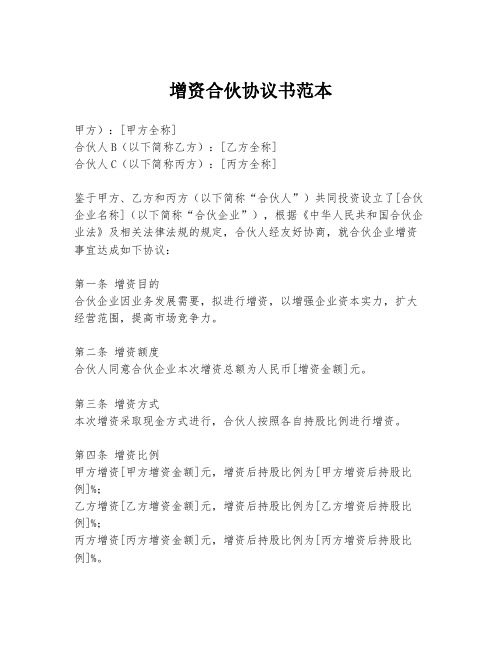 增资合伙协议书范本

甲方）：[甲方全称]
合伙人B（以下简称乙方）：[乙方全称]
合伙人C（以下简称丙方）：[丙方全称]

鉴于甲方、乙方和丙方（以下简称“合伙人”）共同投资设立了[合伙企业名称]（以下简称“合伙企业”），根据《中华人民共和国合伙企业法》及相关法律法规的规定，合伙人经友好协商，就合伙企业增资事宜达成如下协议：

第一条 增资目的
合伙企业因业务发展需要，拟进行增资，以增强企业资本实力，扩大经营范围，提高市场竞争力。

第二条 增资额度
合伙人同意合伙企业本次增资总额为人民币[增资金额]元。

第三条 增资方式
本次增资采取现金方式进行，合伙人按照各自持股比例进行增资。

第四条 增资比例
甲方增资[甲方增资金额]元，增资后持股比例为[甲方增资后持股比例]%；
乙方增资[乙方增资金额]元，增资后持股比例为[乙方增资后持股比例]%；
丙方增资[丙方增资金额]元，增资后持股比例为[丙方增资后持股比例]%。